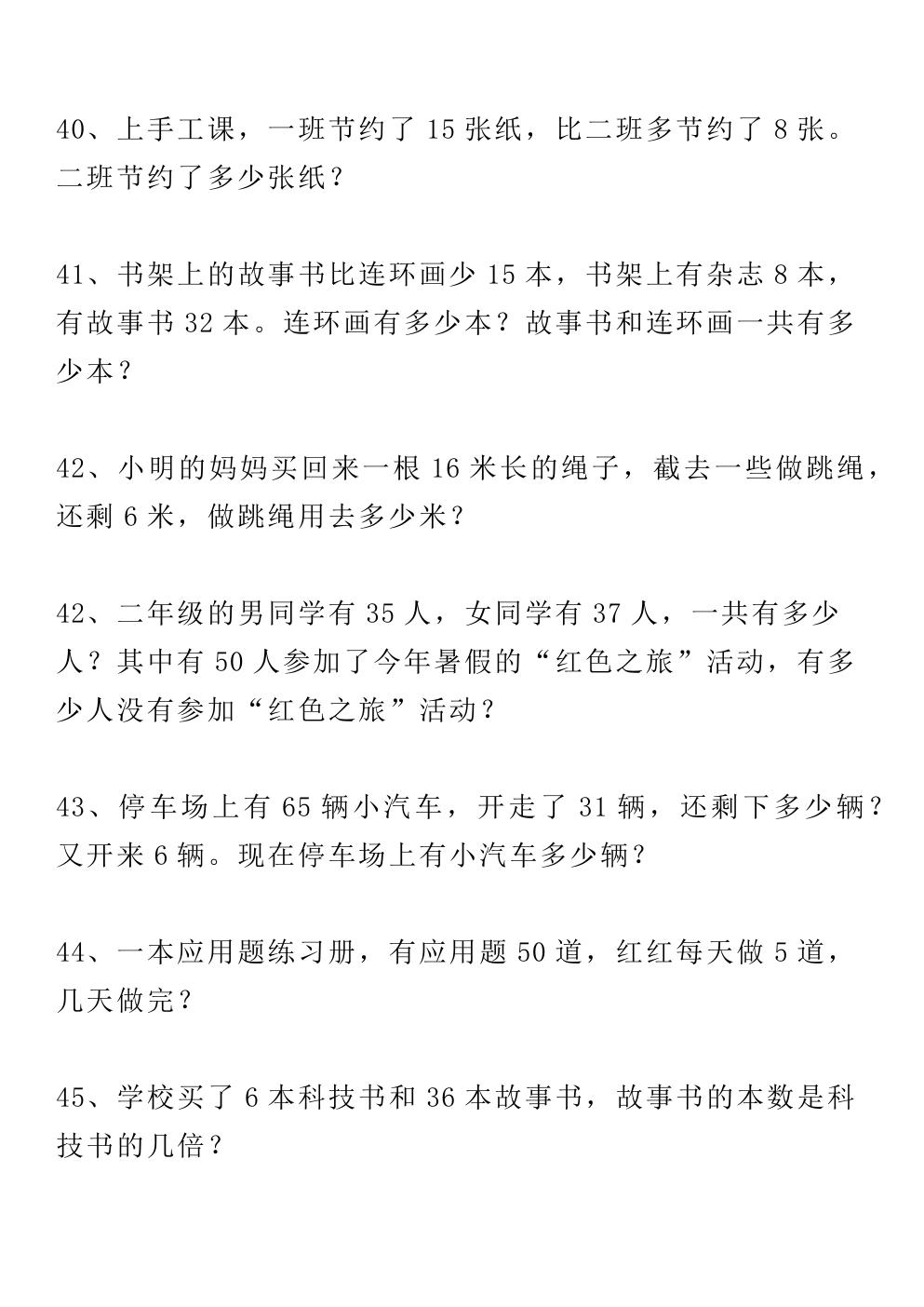 40、上手工课，一班节约了15张纸，比二班多节约了8张。二班节约了多少张纸？

41、书架上的故事书比连环画少15本，书架上有杂志8本，有故事书32本。连环画有多少本？故事书和连环画一共有多少本？

42、小明的妈妈买回来一根16米长的绳子，截去一些做跳绳，还剩6米，做跳绳用去多少米？

42、二年级的男同学有35人，女同学有37人，一共有多少人？其中有50人参加了今年暑假的“红色之旅”活动，有多少人没有参加“红色之旅”活动？

43、停车场上有65辆小汽车，开走了31辆，还剩下多少辆？又开来6辆。现在停车场上有小汽车多少辆？

44、一本应用题练习册，有应用题50道，红红每天做5道，几天做完？

45、学校买了6本科技书和36本故事书，故事书的本数是科技书的几倍？